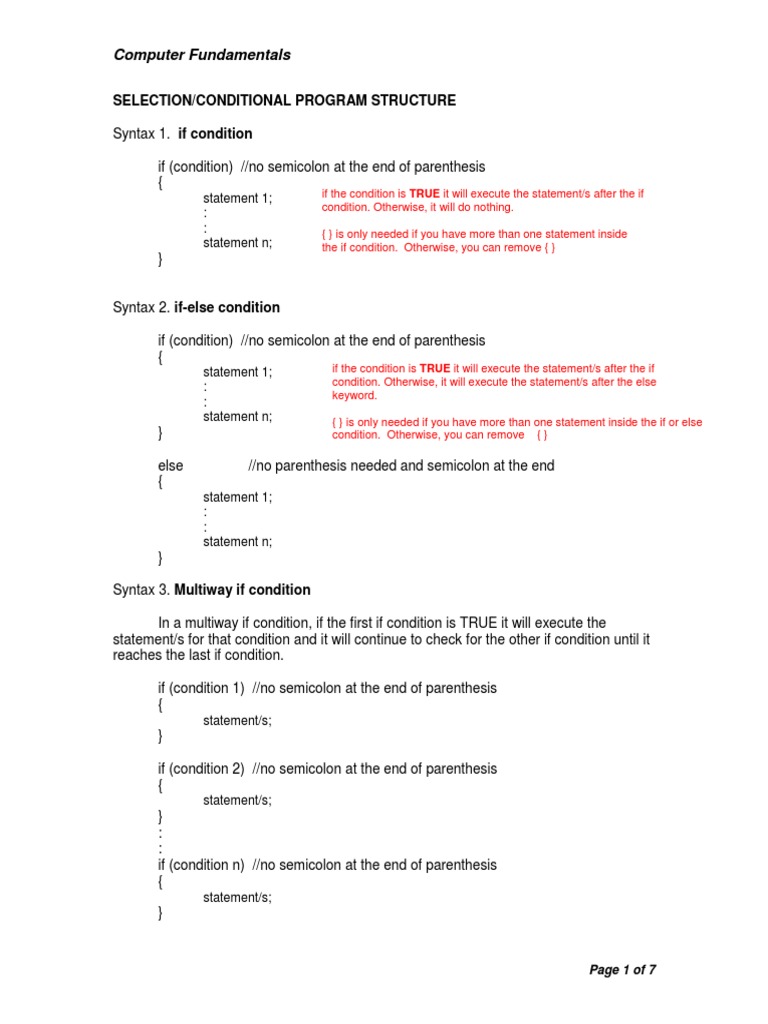 Computer Fundamentals

SELECTION/CONDITIONAL PROGRAM STRUCTURE

Syntax 1. if condition

if (condition) //no semicolon at the end of parenthesis
{
statement 1;
:
:
statement n;
}

if the condition is TRUE it will execute the statement/s after the if condition. Otherwise, it will do nothing.

{ } is only needed if you have more than one statement inside the if condition. Otherwise, you can remove { }

Syntax 2. if-else condition

if (condition) //no semicolon at the end of parenthesis
{
statement 1;
:
:
statement n;
}

if the condition is TRUE it will execute the statement/s after the if condition. Otherwise, it will execute the statement/s after the else keyword.

{ } is only needed if you have more than one statement inside the if or else condition. Otherwise, you can remove { }

else //no parenthesis needed and semicolon at the end
{
statement 1;
:
:
statement n;
}

Syntax 3. Multiway if condition

In a multiway if condition, if the first if condition is TRUE it will execute the statement/s for that condition and it will continue to check for the other if condition until it reaches the last if condition.

if (condition 1) //no semicolon at the end of parenthesis
{
statement/s;
}

if (condition 2) //no semicolon at the end of parenthesis
{
statement/s;
}
:
:
if (condition n) //no semicolon at the end of parenthesis
{
statement/s;
}

Page 1 of 7